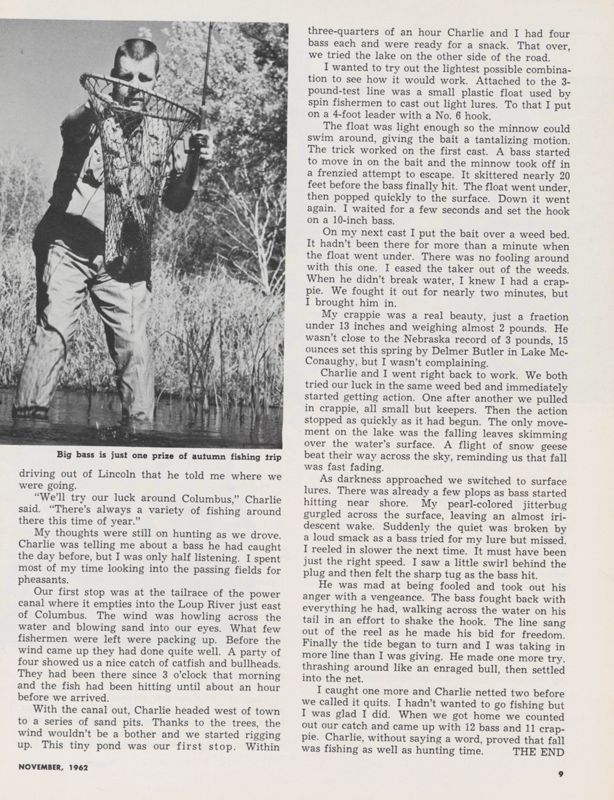 Big bass is just one prize of autumn fishing trip

driving out of Lincoln that he told me where we were going.

"We'll try our luck around Columbus," Charlie said. "There's always a variety of fishing around there this time of year."

My thoughts were still on hunting as we drove. Charlie was telling me about a bass he had caught the day before, but I was only half listening. I spent most of my time looking into the passing fields for pheasants.

Our first stop was at the tailrace of the power canal where it empties into the Loup River just east of Columbus. The wind was howling across the water and blowing sand into our eyes. What few fishermen were left were packing up. Before the wind came up they had done quite well. A party of four showed us a nice catch of catfish and bullheads. They had been there since 3 o'clock that morning and the fish had been hitting until about an hour before we arrived.

With the canal out, Charlie headed west of town to a series of sand pits. Thanks to the trees, the wind wouldn't be a bother and we started rigging up. This tiny pond was our first stop. Within three-quarters of an hour Charlie and I had four bass each and were ready for a snack. That over, we tried the lake on the other side of the road.

I wanted to try out the lightest possible combination to see how it would work. Attached to the 3-pound-test line was a small plastic float used by spin fishermen to cast out light lures. To that I put on a 4-foot leader with a No. 6 hook.

The float was light enough so the minnow could swim around, giving the bait a tantalizing motion. The trick worked on the first cast. A bass started to move in on the bait and the minnow took off in a frenzied attempt to escape. It skittered nearly 20 feet before the bass finally hit. The float went under, then popped quickly to the surface. Down it went again. I waited for a few seconds and set the hook on a 10-inch bass.

On my next cast I put the bait over a weed bed. It hadn't been there for more than a minute when the float went under. There was no fooling around with this one. I eased the taker out of the weeds. When he didn't break water, I knew I had a crappie. We fought it out for nearly two minutes, but I brought him in.

My crappie was a real beauty, just a fraction under 13 inches and weighing almost 2 pounds. He wasn't close to the Nebraska record of 3 pounds, 15 ounces set this spring by Delmer Butler in Lake McConaughy, but I wasn't complaining.

Charlie and I went right back to work. We both tried our luck in the same weed bed and immediately started getting action. One after another we pulled in crappie, all small but keepers. Then the action stopped as quickly as it had begun. The only movement on the lake was the falling leaves skimming over the water's surface. A flight of snow geese beat their way across the sky, reminding us that fall was fast fading.

As darkness approached we switched to surface lures. There was already a few plops as bass started hitting near shore. My pearl-colored jitterbug gurgled across the surface, leaving an almost iridescent wake. Suddenly the quiet was broken by a loud smack as a bass tried for my lure but missed. I reeled in slower the next time. It must have been just the right speed. I saw a little swirl behind the plug and then felt the sharp tug as the bass hit.

He was mad at being fooled and took out his anger with a vengeance. The bass fought back with everything he had, walking across the water on his tail in an effort to shake the hook. The line sang out of the reel as he made his bid for freedom. Finally the tide began to turn and I was taking in more line than I was giving. He made one more try, thrashing around like an enraged bull, then settled into the net.

I caught one more and Charlie netted two before we called it quits. I hadn't wanted to go fishing but I was glad I did. When we got home we counted out our catch and came up with 12 bass and 11 crappie. Charlie, without saying a word, proved that fall was fishing as well as hunting time. THE END

NOVEMBER, 1962

9